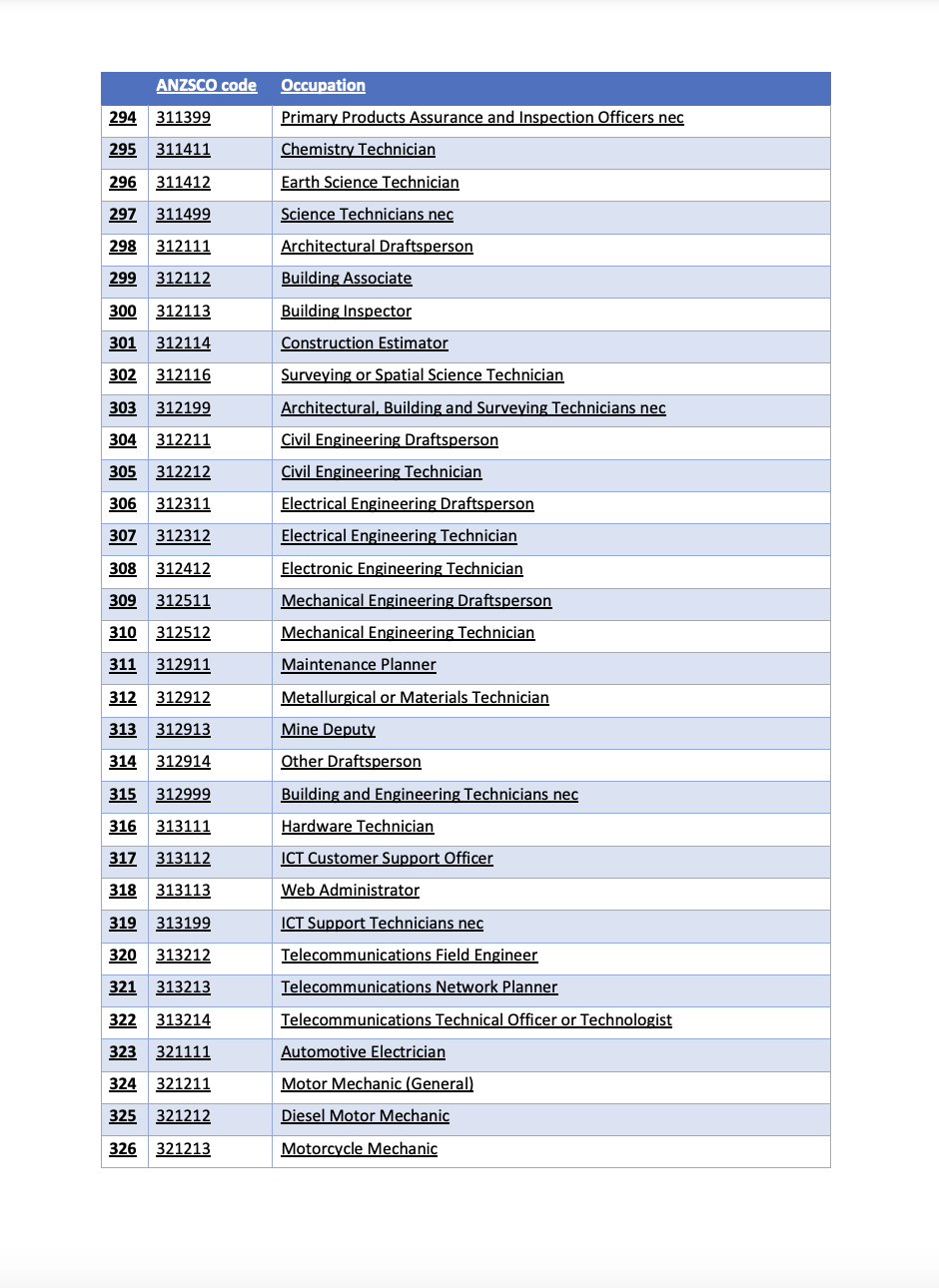 |  | ANZSCO code | Occupation |
|---|---|---|
| 294 | 311399 | Primary Products Assurance and Inspection Officers nec |
| 295 | 311411 | Chemistry Technician |
| 296 | 311412 | Earth Science Technician |
| 297 | 311499 | Science Technicians nec |
| 298 | 312111 | Architectural Draftsperson |
| 299 | 312112 | Building Associate |
| 300 | 312113 | Building Inspector |
| 301 | 312114 | Construction Estimator |
| 302 | 312116 | Surveying or Spatial Science Technician |
| 303 | 312199 | Architectural, Building and Surveying Technicians nec |
| 304 | 312211 | Civil Engineering Draftsperson |
| 305 | 312212 | Civil Engineering Technician |
| 306 | 312311 | Electrical Engineering Draftsperson |
| 307 | 312312 | Electrical Engineering Technician |
| 308 | 312412 | Electronic Engineering Technician |
| 309 | 312511 | Mechanical Engineering Draftsperson |
| 310 | 312512 | Mechanical Engineering Technician |
| 311 | 312911 | Maintenance Planner |
| 312 | 312912 | Metallurgical or Materials Technician |
| 313 | 312913 | Mine Deputy |
| 314 | 312914 | Other Draftsperson |
| 315 | 312999 | Building and Engineering Technicians nec |
| 316 | 313111 | Hardware Technician |
| 317 | 313112 | ICT Customer Support Officer |
| 318 | 313113 | Web Administrator |
| 319 | 313199 | ICT Support Technicians nec |
| 320 | 313212 | Telecommunications Field Engineer |
| 321 | 313213 | Telecommunications Network Planner |
| 322 | 313214 | Telecommunications Technical Officer or Technologist |
| 323 | 321111 | Automotive Electrician |
| 324 | 321211 | Motor Mechanic (General) |
| 325 | 321212 | Diesel Motor Mechanic |
| 326 | 321213 | Motorcycle Mechanic |